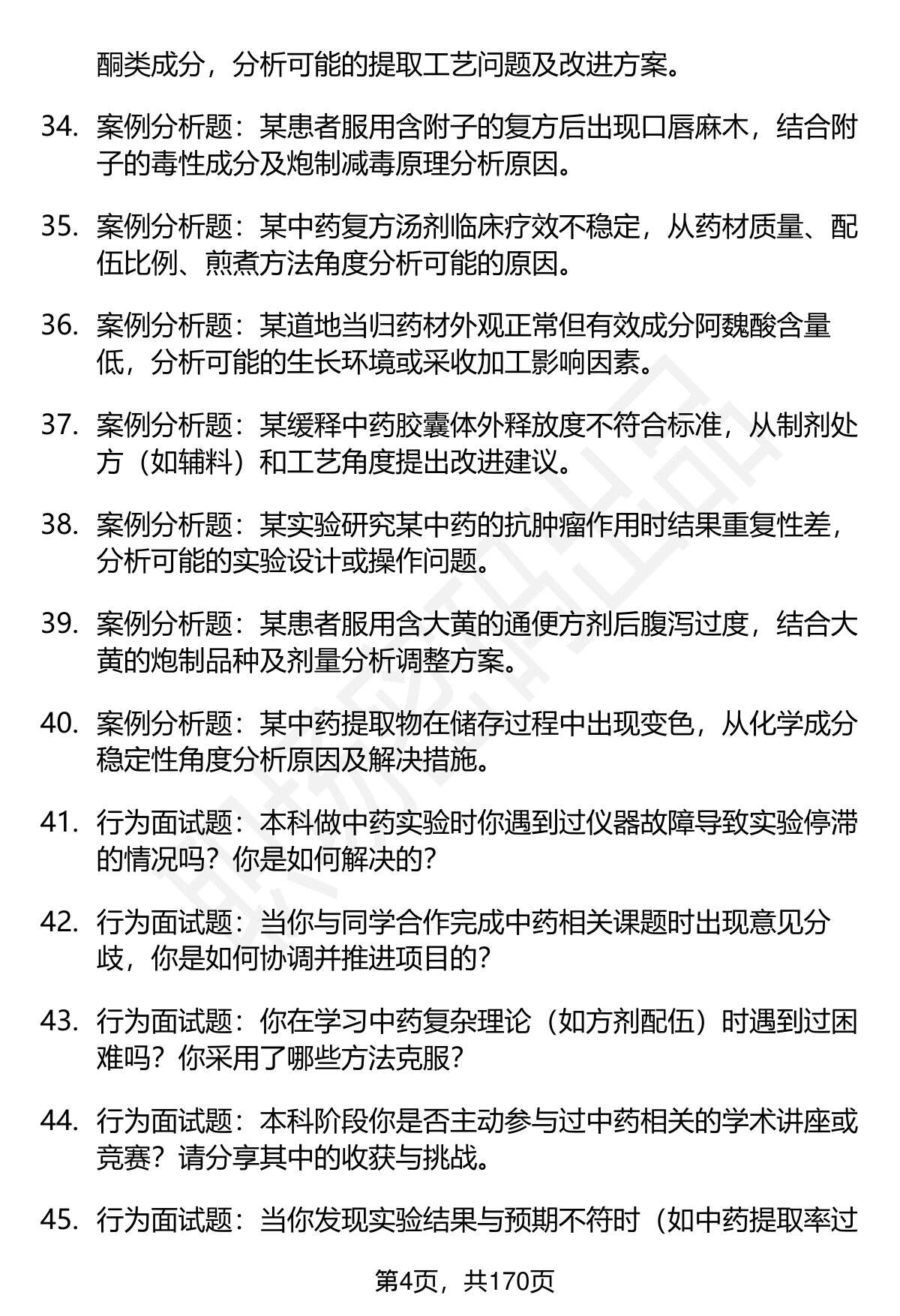 酮类成分，分析可能的提取工艺问题及改进方案。

34. 案例分析题：某患者服用含附子的复方后出现口唇麻木，结合附子的毒性成分及炮制减毒原理分析原因。

35. 案例分析题：某中药复方汤剂临床疗效不稳定，从药材质量、配伍比例、煎煮方法角度分析可能的原因。

36. 案例分析题：某道地当归药材外观正常但有效成分阿魏酸含量低，分析可能的生长环境或采收加工影响因素。

37. 案例分析题：某缓释中药胶囊体外释放度不符合标准，从制剂处方（如辅料）和工艺角度提出改进建议。

38. 案例分析题：某实验研究某中药的抗肿瘤作用时结果重复性差，分析可能的实验设计或操作问题。

39. 案例分析题：某患者服用含大黄的通便方剂后腹泻过度，结合大黄的炮制品种及剂量分析调整方案。

40. 案例分析题：某中药提取物在储存过程中出现变色，从化学成分稳定性角度分析原因及解决措施。

41. 行为面试题：本科做中药实验时你遇到过仪器故障导致实验停滞的情况吗？你是如何解决的？

42. 行为面试题：当你与同学合作完成中药相关课题时出现意见分歧，你是如何协调并推进项目的？

43. 行为面试题：你在学习中药复杂理论（如方剂配伍）时遇到过困难吗？你采用了哪些方法克服？

44. 行为面试题：本科阶段你是否主动参与过中药相关的学术讲座或竞赛？请分享其中的收获与挑战。

45. 行为面试题：当你发现实验结果与预期不符时（如中药提取率过

第4页，共170页